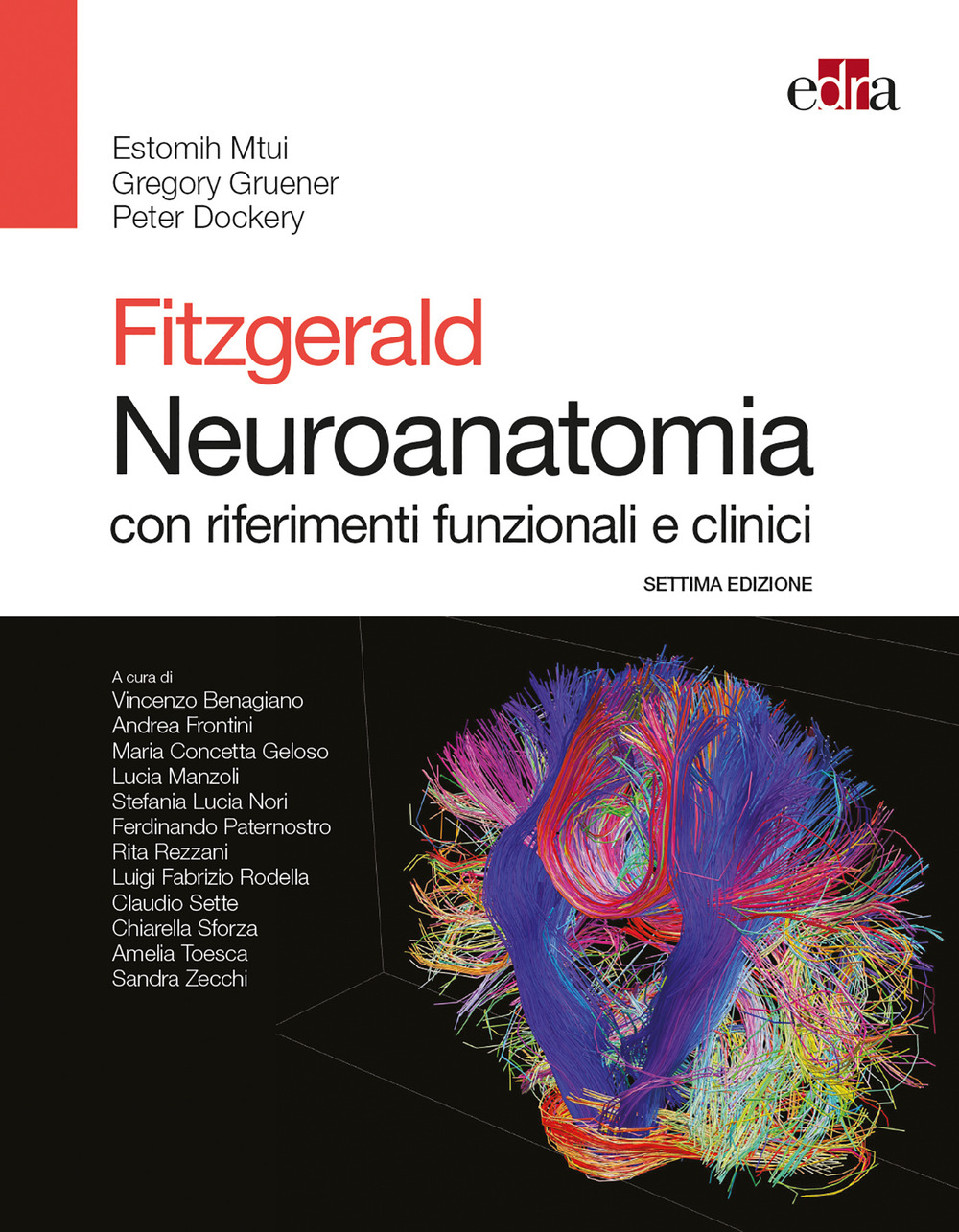 edra

Estomih Mtui
Gregory Gruener
Peter Dockery

Fitzgerald
Neuroanatomia
con riferimenti funzionali e clinici

SETTIMA EDIZIONE

A cura di
Vincenzo Benagiano
Andrea Frontini
Maria Concetta Geloso
Lucia Manzoli
Stefania Lucia Nori
Ferdinando Paternostro
Rita Rezzani
Luigi Fabrizio Rodella
Claudio Sette
Chiarella Sforza
Amelia Toesca
Sandra Zecchi